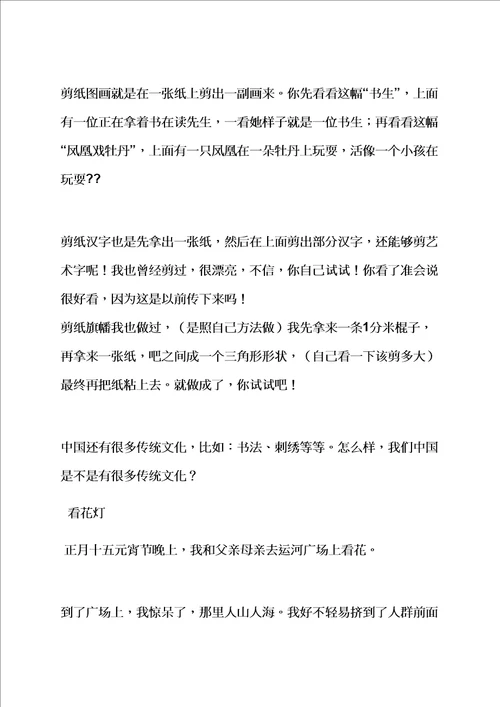 剪纸图画就是在一张纸上剪出一副画来。你先看看这幅“书生”，上面有一位正在拿着书在读先生，一看她样子就是一位书生；再看看这幅“凤凰戏牡丹”，上面有一只凤凰在一朵牡丹上玩耍，活像一个小孩在玩耍??

剪纸汉字也是先拿出一张纸，然后在上面剪出部分汉字，还能够剪艺术字呢！我也曾经剪过，很漂亮，不信，你自己试试！你看了准会说很好看，因为这是以前传下来吗！
剪纸旗幡我也做过，（是照自己方法做）我先拿来一条1分米棍子，再拿来一张纸，吧之间成一个三角形形状，（自己看一下该剪多大）最终再把纸粘上去。就做成了，你试试吧！

中国还有很多传统文化，比如：书法、刺绣等等。怎么样，我们中国是不是有很多传统文化？

看花灯

正月十五元宵节晚上，我和父亲母亲去运河广场上看花。

到了广场上，我惊呆了，那里人山人海。我好不轻易挤到了人群前面